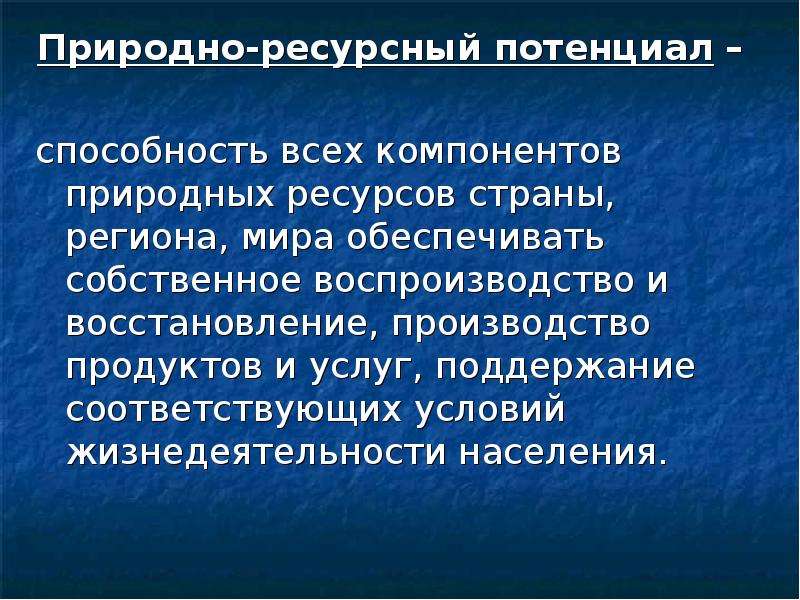 Природно-ресурсный потенциал –

способность всех компонентов природных ресурсов страны, региона, мира обеспечивать собственное воспроизводство и восстановление, производство продуктов и услуг, поддержание соответствующих условий жизнедеятельности населения.